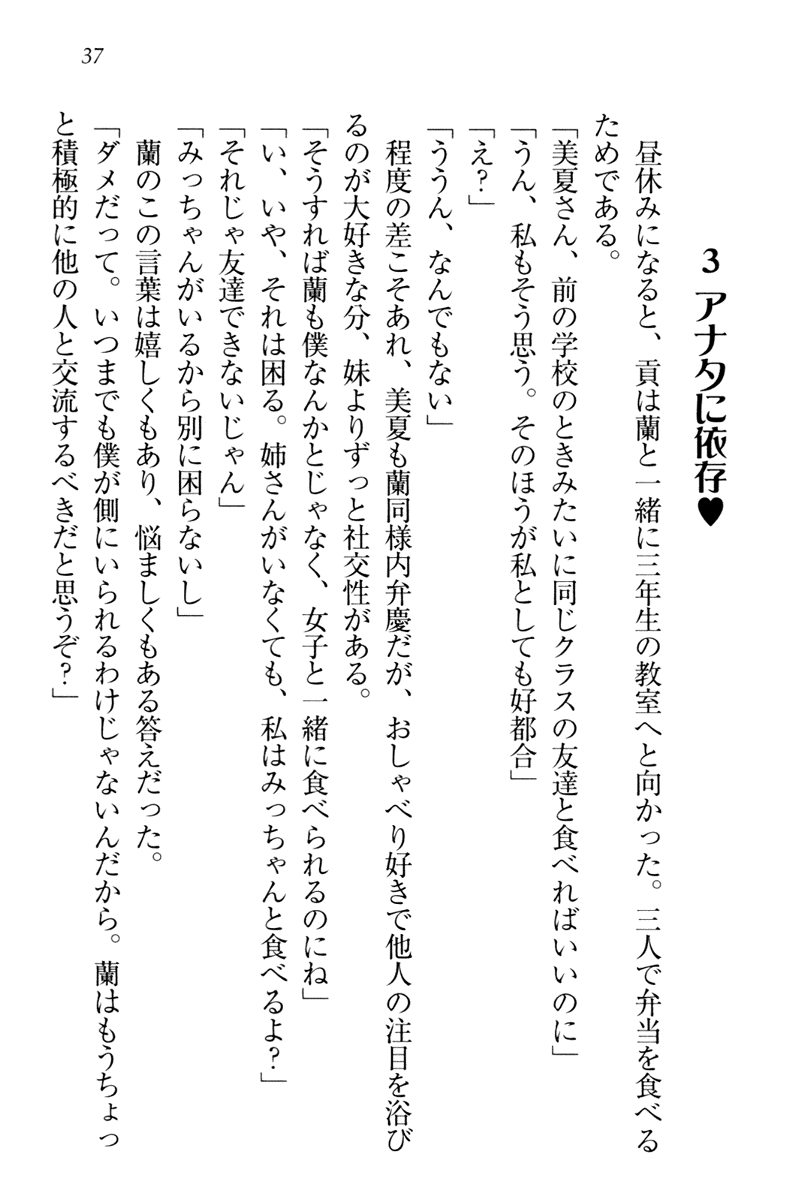 37

3 アナタに依存♥

昼休みになると、貢は蘭と一緒に三年生の教室へと向かった。三人で弁当を食べるためである。

「美夏さん、前の学校のときみたいに同じクラスの友達と食べればいいのに」

「うん、私もそう思う。そのほうが私としても好都合」

「え?」

「ううん、なんでもない」

程度の差こそあれ、美夏も蘭同様内弁慶だが、おしゃべり好きで他人の注目を浴びるのが大好きな分、妹よりずっと社交性がある。

「そうすれば蘭も僕なんかとじゃなく、女子と一緒に食べられるのにね」

「い、いや、それは困る。姉さんがいなくても、私はみっちゃんと食べるよ?」

「それじゃ友達できないじゃん」

「みっちゃんがいるから別に困らないし」

蘭のこの言葉は嬉しくもあり、悩ましくもある答えだった。

「ダメだって。いつまでも僕が側にいられるわけじゃないんだから。蘭はもうちょっと積極的に他の人と交流するべきだと思うぞ?」